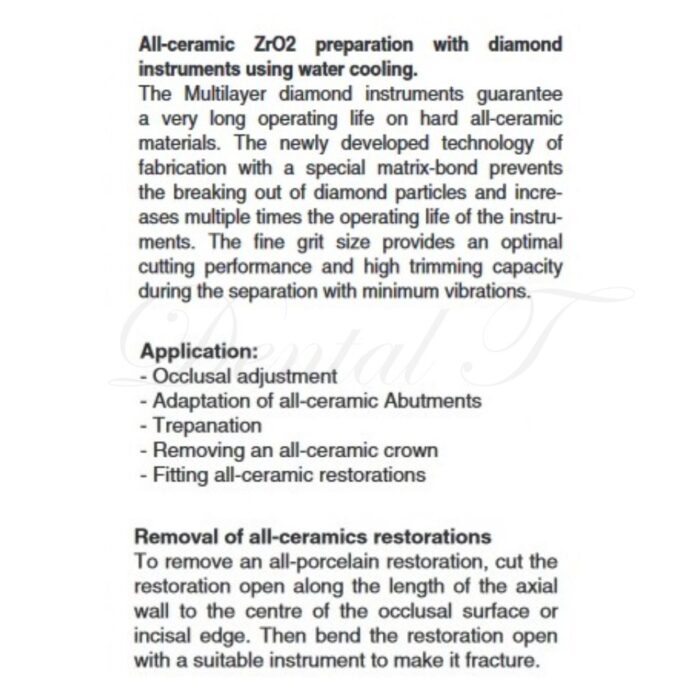 **All-ceramic ZrO2 preparation with diamond instruments using water cooling.**
The Multilayer diamond instruments guarantee a very long operating life on hard all-ceramic materials. The newly developed technology of fabrication with a special matrix-bond prevents the breaking out of diamond particles and increases multiple times the operating life of the instruments. The fine grit size provides an optimal cutting performance and high trimming capacity during the separation with minimum vibrations.

Dental T

**Application:**
- Occlusal adjustment
- Adaptation of all-ceramic Abutments
- Trepanation
- Removing an all-ceramic crown
- Fitting all-ceramic restorations

**Removal of all-ceramics restorations**
To remove an all-porcelain restoration, cut the restoration open along the length of the axial wall to the centre of the occlusal surface or incisal edge. Then bend the restoration open with a suitable instrument to make it fracture.